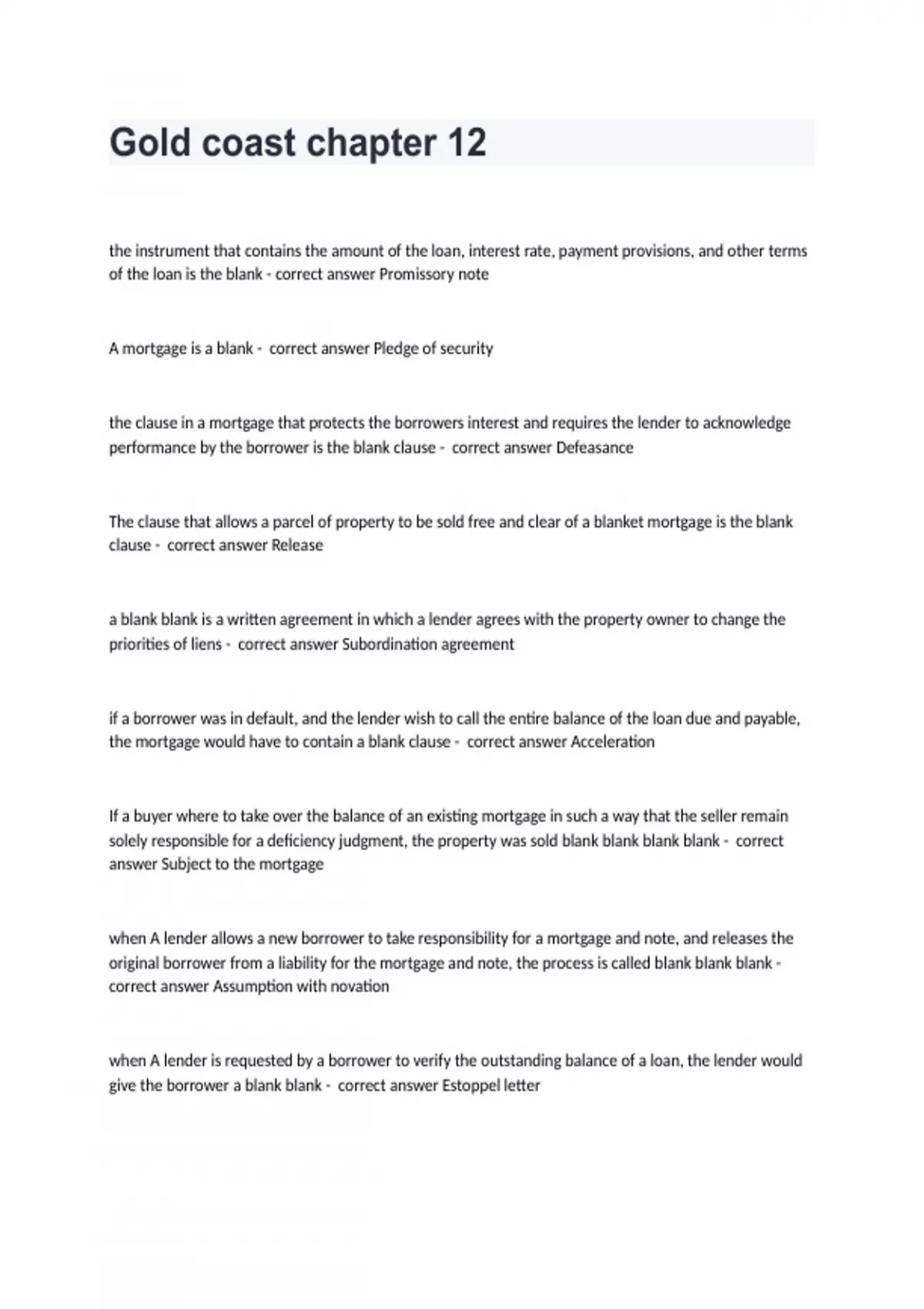 Gold coast chapter 12

the instrument that contains the amount of the loan, interest rate, payment provisions, and other terms of the loan is the blank - correct answer Promissory note

A mortgage is a blank - correct answer Pledge of security

the clause in a mortgage that protects the borrowers interest and requires the lender to acknowledge performance by the borrower is the blank clause - correct answer Defeasance

The clause that allows a parcel of property to be sold free and clear of a blanket mortgage is the blank clause - correct answer Release

a blank blank is a written agreement in which a lender agrees with the property owner to change the priorities of liens - correct answer Subordination agreement

if a borrower was in default, and the lender wish to call the entire balance of the loan due and payable, the mortgage would have to contain a blank clause - correct answer Acceleration

If a buyer where to take over the balance of an existing mortgage in such a way that the seller remain solely responsible for a deficiency judgment, the property was sold blank blank blank blank - correct answer Subject to the mortgage

when A lender allows a new borrower to take responsibility for a mortgage and note, and releases the original borrower from a liability for the mortgage and note, the process is called blank blank blank - correct answer Assumption with novation

when A lender is requested by a borrower to verify the outstanding balance of a loan, the lender would give the borrower a blank blank - correct answer Estoppel letter